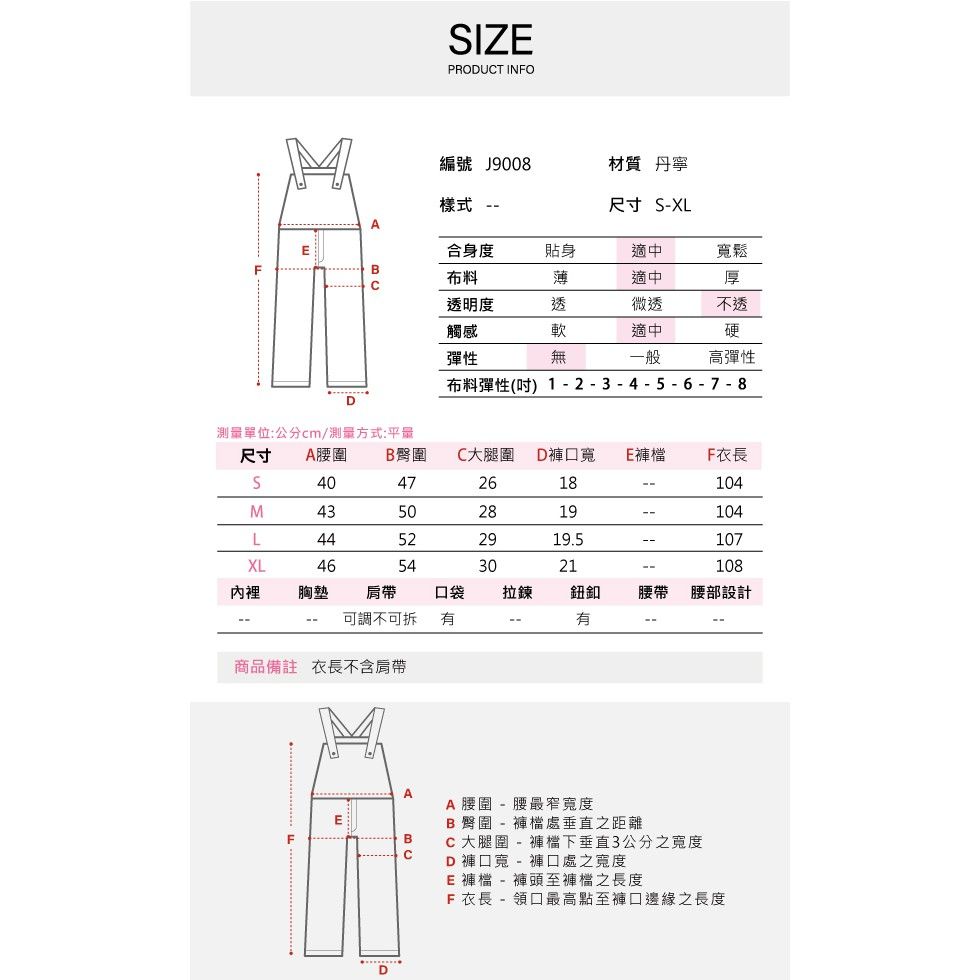 SIZE
PRODUCT INFO

A
E
F
B
C
D

編號 J9008　　材質 丹寧
樣式 --　　尺寸 S-XL

| 合身度 | 貼身 | 適中 | 寬鬆 |
|---|---|---|---|
| 布料 | 薄 | 適中 | 厚 |
| 透明度 | 透 | 微透 | 不透 |
| 觸感 | 軟 | 適中 | 硬 |
| 彈性 | 無 | 一般 | 高彈性 |

布料彈性(吋) 1 - 2 - 3 - 4 - 5 - 6 - 7 - 8

測量單位:公分cm/測量方式:平量

| 尺寸 | A腰圍 | B臀圍 | C大腿圍 | D褲口寬 | E褲檔 | F衣長 |
|---|---|---|---|---|---|---|
| S | 40 | 47 | 26 | 18 | -- | 104 |
| M | 43 | 50 | 28 | 19 | -- | 104 |
| L | 44 | 52 | 29 | 19.5 | -- | 107 |
| XL | 46 | 54 | 30 | 21 | -- | 108 |

| 內裡 | 胸墊 | 肩帶 | 口袋 | 拉鍊 | 鈕釦 | 腰帶 | 腰部設計 |
|---|---|---|---|---|---|---|---|
| -- | -- | 可調不可拆 | 有 | -- | 有 | -- | -- |

商品備註 衣長不含肩帶

A
E
F
B
C
D

A 腰圍 - 腰最窄寬度
B 臀圍 - 褲檔處垂直之距離
C 大腿圍 - 褲檔下垂直3公分之寬度
D 褲口寬 - 褲口處之寬度
E 褲檔 - 褲頭至褲檔之長度
F 衣長 - 領口最高點至褲口邊緣之長度